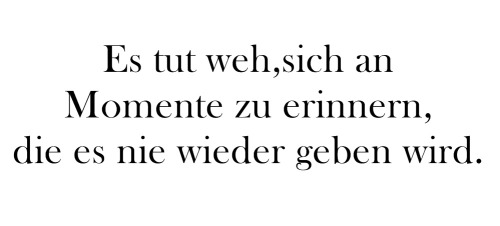 Es tut weh,sich an Momente zu erinnern, die es nie wieder geben wird.